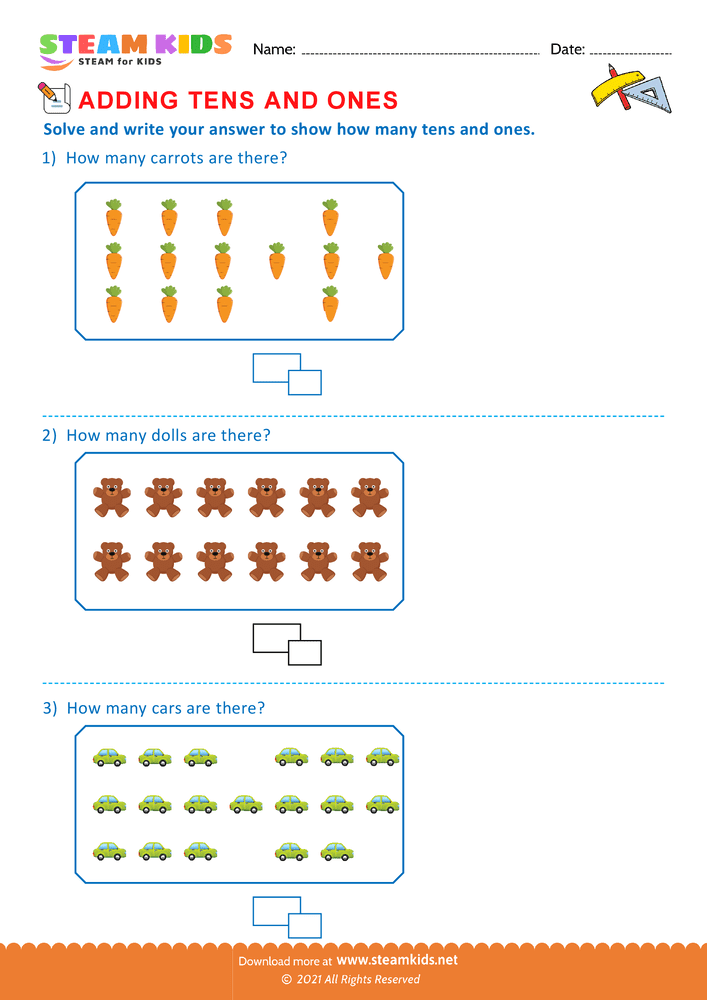 STEAM KIDS
STEAM for KIDS

Name: Date:

ADDING TENS AND ONES

Solve and write your answer to show how many tens and ones.

1) How many carrots are there?

2) How many dolls are there?

3) How many cars are there?

Download more at www.steamkids.net
© 2021 All Rights Reserved